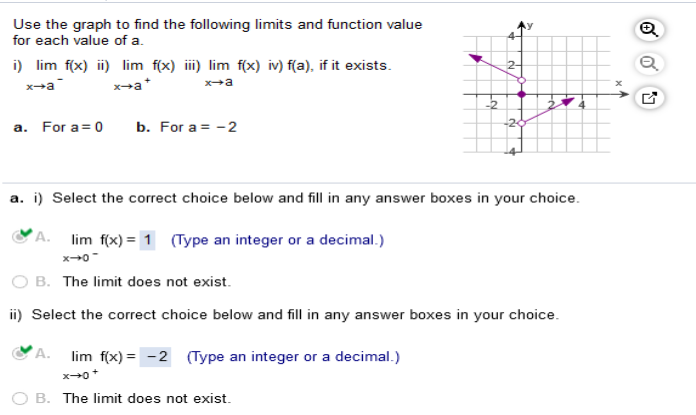 Use the graph to find the following limits and function value for each value of a.

i) $\lim_{x \to a^-} f(x)$ ii) $\lim_{x \to a^+} f(x)$ iii) $\lim_{x \to a} f(x)$ iv) f(a), if it exists.

a. For a = 0   b. For a = −2

y
4
2
x
-2
2
4
-2
-4

a. i) Select the correct choice below and fill in any answer boxes in your choice.

A. $\lim_{x \to 0^-} f(x) = 1$ (Type an integer or a decimal.)

B. The limit does not exist.

ii) Select the correct choice below and fill in any answer boxes in your choice.

A. $\lim_{x \to 0^+} f(x) = -2$ (Type an integer or a decimal.)

B. The limit does not exist.